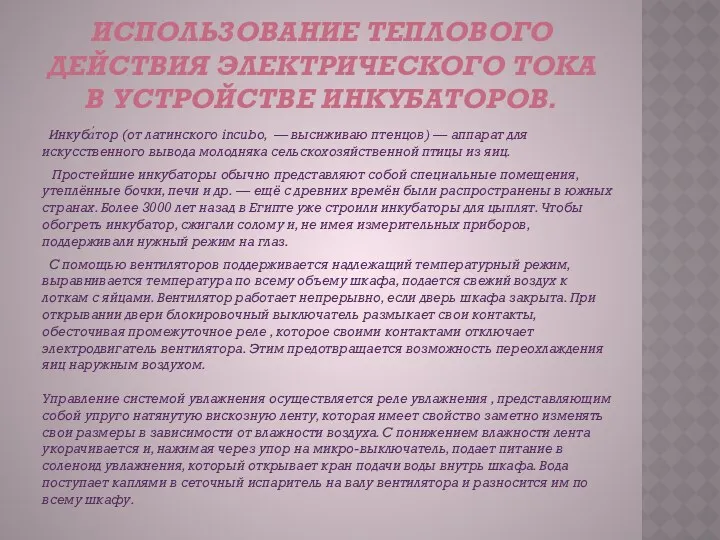 ИСПОЛЬЗОВАНИЕ ТЕПЛОВОГО ДЕЙСТВИЯ ЭЛЕКТРИЧЕСКОГО ТОКА В УСТРОЙСТВЕ ИНКУБАТОРОВ.

Инкуба́тор (от латинского incubo, — высиживаю птенцов) — аппарат для искусственного вывода молодняка сельскохозяйственной птицы из яиц.

Простейшие инкубаторы обычно представляют собой специальные помещения, утеплённые бочки, печи и др. — ещё с древних времён были распространены в южных странах. Более 3000 лет назад в Египте уже строили инкубаторы для цыплят. Чтобы обогреть инкубатор, сжигали солому и, не имея измерительных приборов, поддерживали нужный режим на глаз.

С помощью вентиляторов поддерживается надлежащий температурный режим, выравнивается температура по всему объему шкафа, подается свежий воздух к лоткам с яйцами. Вентилятор работает непрерывно, если дверь шкафа закрыта. При открывании двери блокировочный выключатель размыкает свои контакты, обесточивая промежуточное реле , которое своими контактами отключает электродвигатель вентилятора. Этим предотвращается возможность переохлаждения яиц наружным воздухом.

Управление системой увлажнения осуществляется реле увлажнения , представляющим собой упруго натянутую вискозную ленту, которая имеет свойство заметно изменять свои размеры в зависимости от влажности воздуха. С понижением влажности лента укорачивается и, нажимая через упор на микро-выключатель, подает питание в соленоид увлажнения, который открывает кран подачи воды внутрь шкафа. Вода поступает каплями в сеточный испаритель на валу вентилятора и разносится им по всему шкафу.